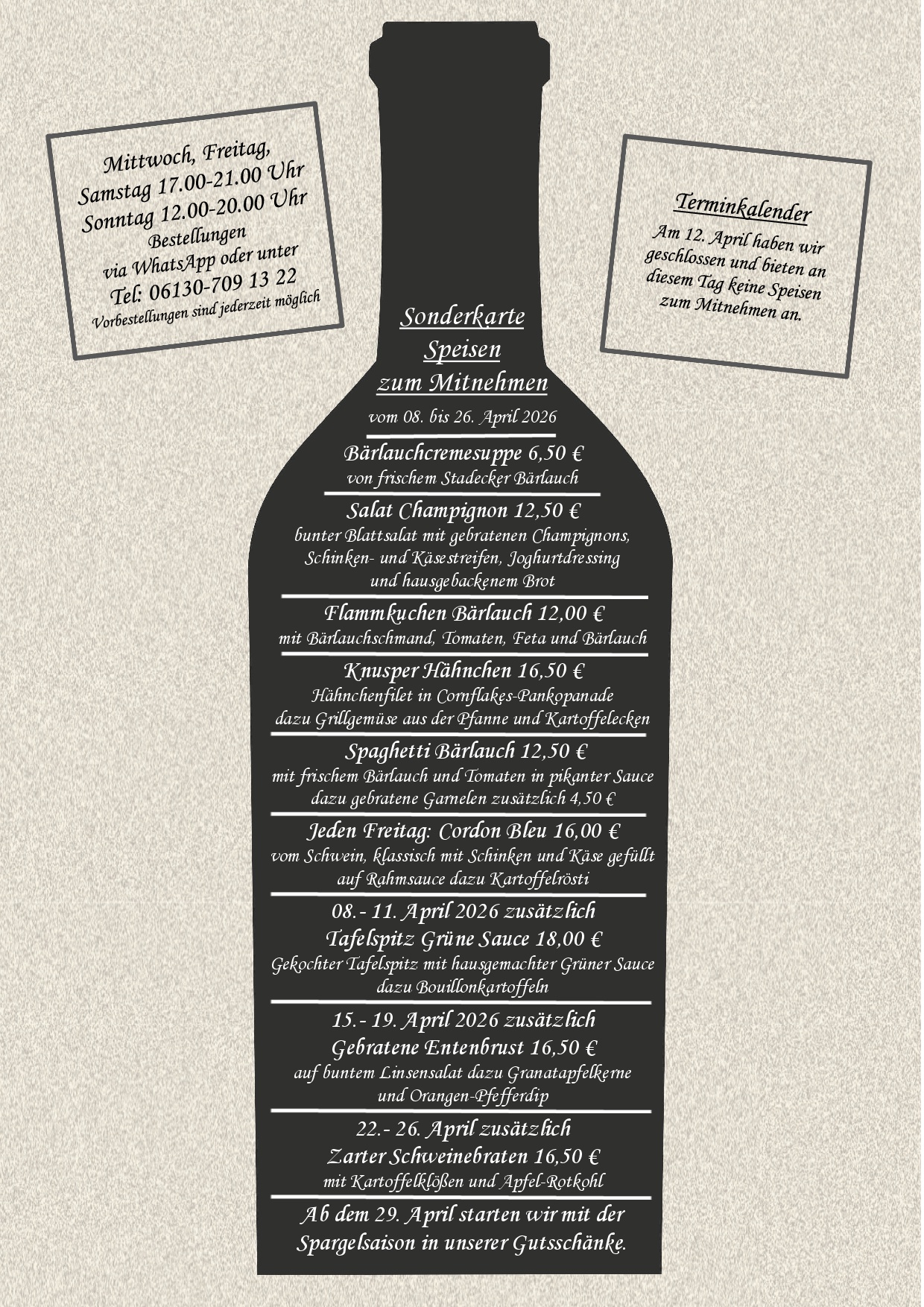 Mittwoch, Freitag,
Samstag 17.00-21.00 Uhr
Sonntag 12.00-20.00 Uhr
Bestellungen
via WhatsApp oder unter
Tel: 06130-709 13 22
Vorbestellungen sind jederzeit möglich

Terminkalender
Am 12. April haben wir geschlossen und bieten an diesem Tag keine Speisen zum Mitnehmen an.

Sonderkarte
Speisen
zum Mitnehmen
vom 08. bis 26. April 2026

Bärlauchcremesuppe 6,50 €
von frischem Stadecker Bärlauch

Salat Champignon 12,50 €
bunter Blattsalat mit gebratenen Champignons, Schinken- und Käsestreifen, Joghurtdressing und hausgebackenem Brot

Flammkuchen Bärlauch 12,00 €
mit Bärlauchschmand, Tomaten, Feta und Bärlauch

Knusper Hähnchen 16,50 €
Hähnchenfilet in Cornflakes-Pankopanade dazu Grillgemüse aus der Pfanne und Kartoffelecken

Spaghetti Bärlauch 12,50 €
mit frischem Bärlauch und Tomaten in pikanter Sauce dazu gebratene Garnelen zusätzlich 4,50 €

Jeden Freitag: Cordon Bleu 16,00 €
vom Schwein, klassisch mit Schinken und Käse gefüllt auf Rahmsauce dazu Kartoffelrösti

08.- 11. April 2026 zusätzlich
Tafelspitz Grüne Sauce 18,00 €
Gekochter Tafelspitz mit hausgemachter Grüner Sauce dazu Bouillonkartoffeln

15.- 19. April 2026 zusätzlich
Gebratene Entenbrust 16,50 €
auf buntem Linsensalat dazu Granatapfelkerne und Orangen-Pfefferdip

22.- 26. April zusätzlich
Zarter Schweinebraten 16,50 €
mit Kartoffelklößen und Apfel-Rotkohl

Ab dem 29. April starten wir mit der Spargelsaison in unserer Gutsschänke.